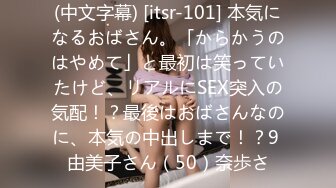 (中文字幕) [itsr-101] 本気になるおばさん。「からかうのはやめて」と最初は笑っていたけど、リアルにSEX突入の気配！？最後はおばさんなのに、本気の中出しまで！？9 由美子さん（50）奈歩さ